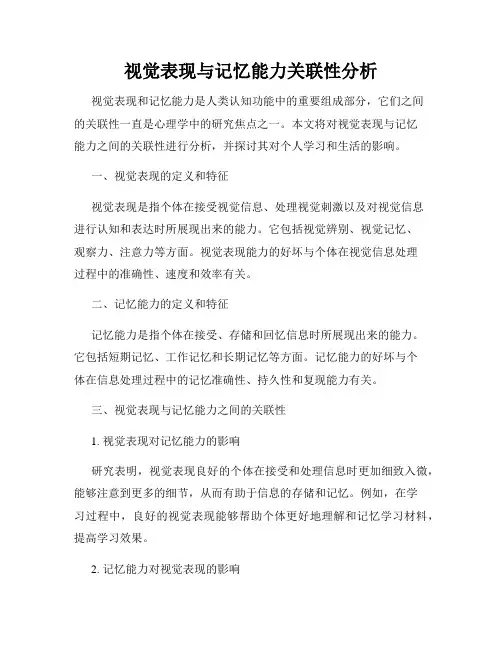 视觉表现与记忆能力关联性分析

视觉表现和记忆能力是人类认知功能中的重要组成部分，它们之间的关联性一直是心理学中的研究焦点之一。本文将对视觉表现与记忆能力之间的关联性进行分析，并探讨其对个人学习和生活的影响。

一、视觉表现的定义和特征

视觉表现是指个体在接受视觉信息、处理视觉刺激以及对视觉信息进行认知和表达时所展现出来的能力。它包括视觉辨别、视觉记忆、观察力、注意力等方面。视觉表现能力的好坏与个体在视觉信息处理过程中的准确性、速度和效率有关。

二、记忆能力的定义和特征

记忆能力是指个体在接受、存储和回忆信息时所展现出来的能力。它包括短期记忆、工作记忆和长期记忆等方面。记忆能力的好坏与个体在信息处理过程中的记忆准确性、持久性和复现能力有关。

三、视觉表现与记忆能力之间的关联性

1. 视觉表现对记忆能力的影响

研究表明，视觉表现良好的个体在接受和处理信息时更加细致入微，能够注意到更多的细节，从而有助于信息的存储和记忆。例如，在学习过程中，良好的视觉表现能够帮助个体更好地理解和记忆学习材料，提高学习效果。

2. 记忆能力对视觉表现的影响